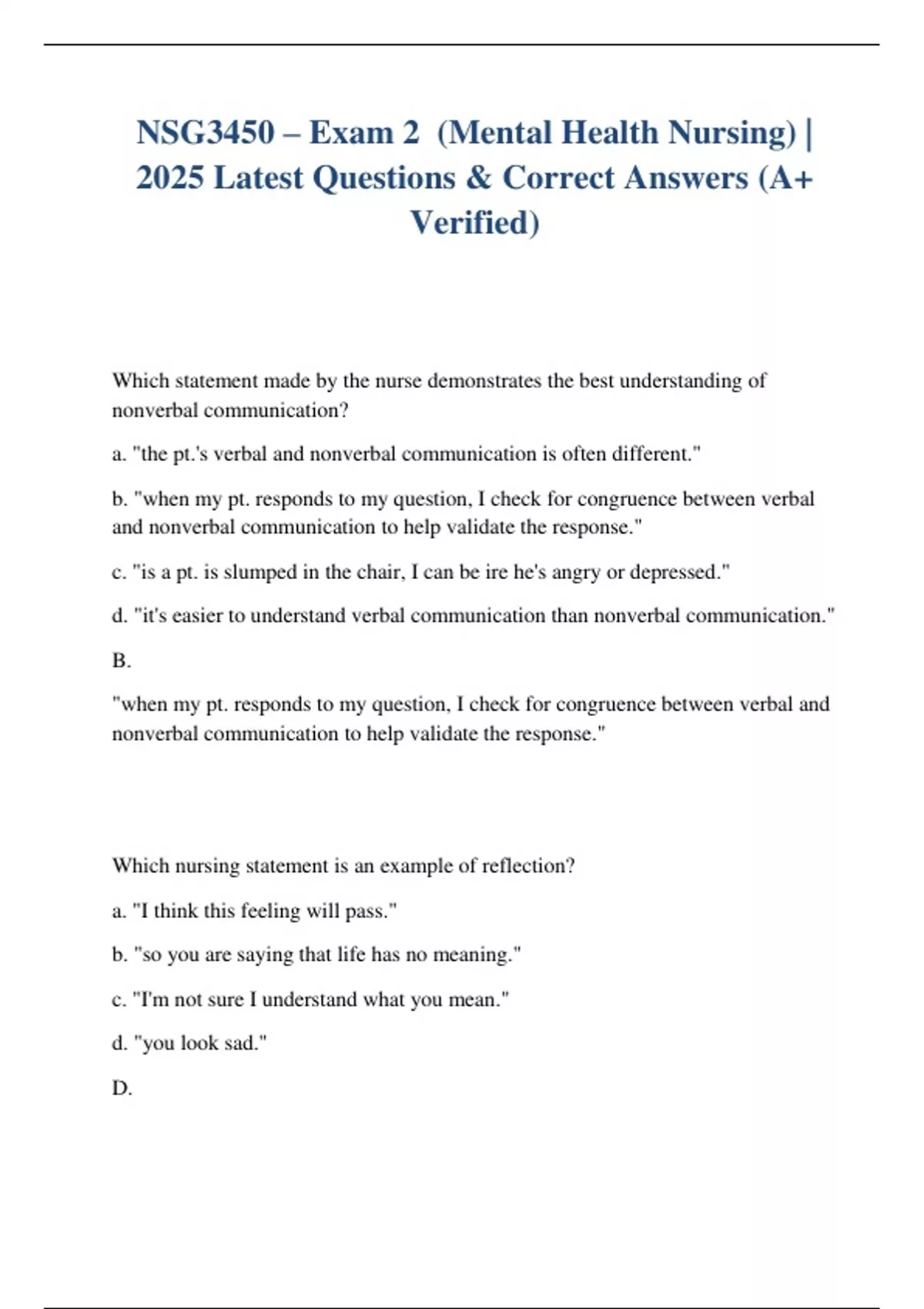 NSG3450 – Exam 2 (Mental Health Nursing) | 2025 Latest Questions & Correct Answers (A+ Verified)

Which statement made by the nurse demonstrates the best understanding of nonverbal communication?

a. "the pt.'s verbal and nonverbal communication is often different."

b. "when my pt. responds to my question, I check for congruence between verbal and nonverbal communication to help validate the response."

c. "is a pt. is slumped in the chair, I can be ire he's angry or depressed."

d. "it's easier to understand verbal communication than nonverbal communication."

B.

"when my pt. responds to my question, I check for congruence between verbal and nonverbal communication to help validate the response."

Which nursing statement is an example of reflection?

a. "I think this feeling will pass."

b. "so you are saying that life has no meaning."

c. "I'm not sure I understand what you mean."

d. "you look sad."

D.